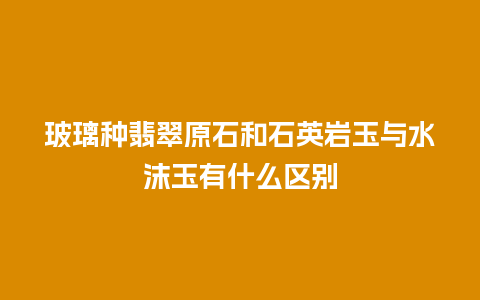 玻璃种翡翠原石和石英岩玉与水沫玉有什么区别